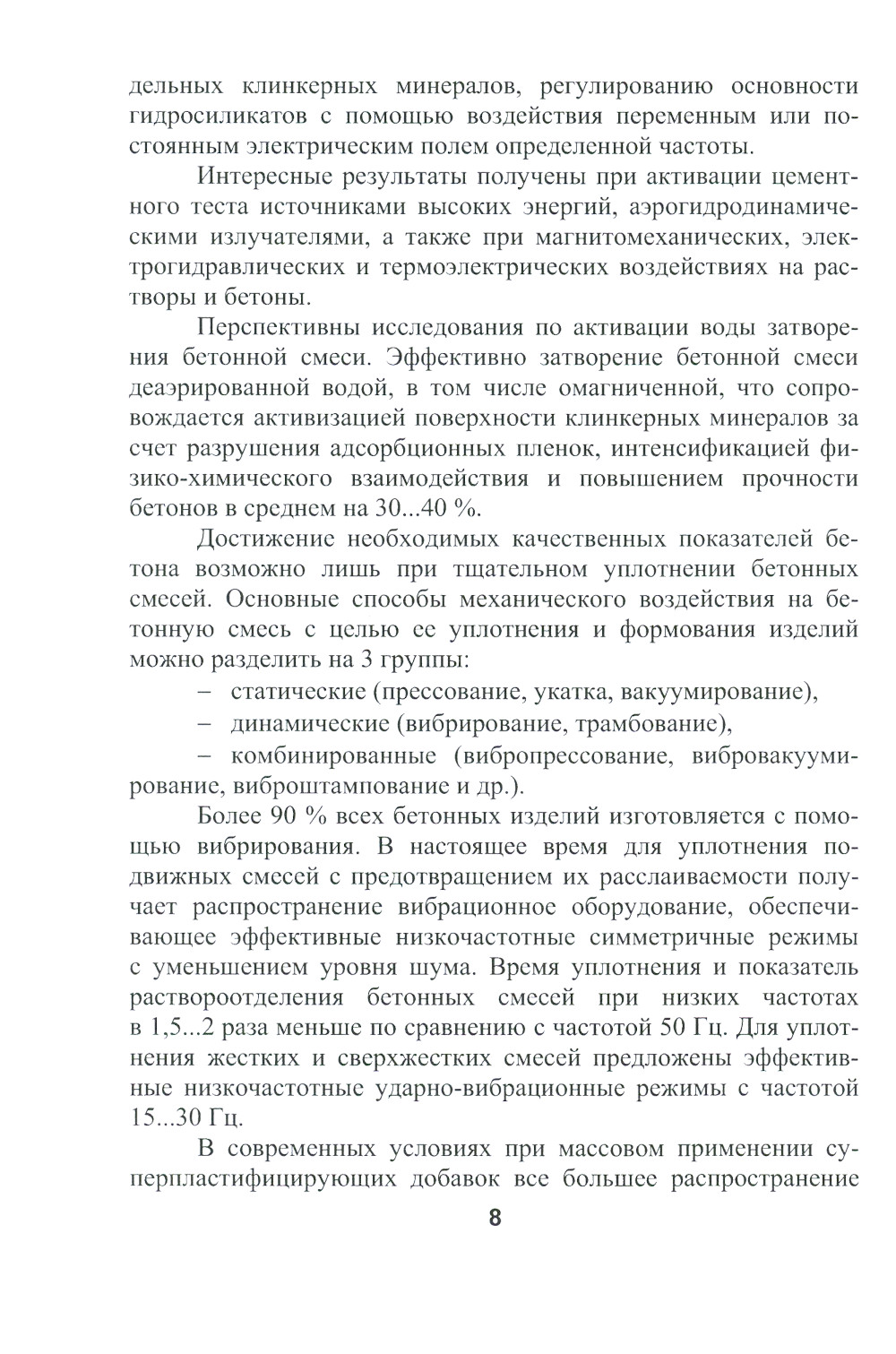 дельных клинкерных минералов, регулированию основности гидросиликатов с помощью воздействия переменным или постоянным электрическим полем определенной частоты.

Интересные результаты получены при активации цементного теста источниками высоких энергий, аэрогидродинамическими излучателями, а также при магнитомеханических, электрогидравлических и термоэлектрических воздействиях на растворы и бетоны.

Перспективны исследования по активации воды затворения бетонной смеси. Эффективно затворение бетонной смеси деаэрированной водой, в том числе омагниченной, что сопровождается активизацией поверхности клинкерных минералов за счет разрушения адсорбционных пленок, интенсификацией физико-химического взаимодействия и повышением прочности бетонов в среднем на 30...40 %.

Достижение необходимых качественных показателей бетона возможно лишь при тщательном уплотнении бетонных смесей. Основные способы механического воздействия на бетонную смесь с целью ее уплотнения и формования изделий можно разделить на 3 группы:

– статические (прессование, укатка, вакуумирование),

– динамические (вибрирование, трамбование),

– комбинированные (вибропрессование, вибровакуумирование, виброштампование и др.).

Более 90 % всех бетонных изделий изготовляется с помощью вибрирования. В настоящее время для уплотнения подвижных смесей с предотвращением их расслаиваемости получает распространение вибрационное оборудование, обеспечивающее эффективные низкочастотные симметричные режимы с уменьшением уровня шума. Время уплотнения и показатель раствороотделения бетонных смесей при низких частотах в 1,5...2 раза меньше по сравнению с частотой 50 Гц. Для уплотнения жестких и сверхжестких смесей предложены эффективные низкочастотные ударно-вибрационные режимы с частотой 15...30 Гц.

В современных условиях при массовом применении суперпластифицирующих добавок все большее распространение

8